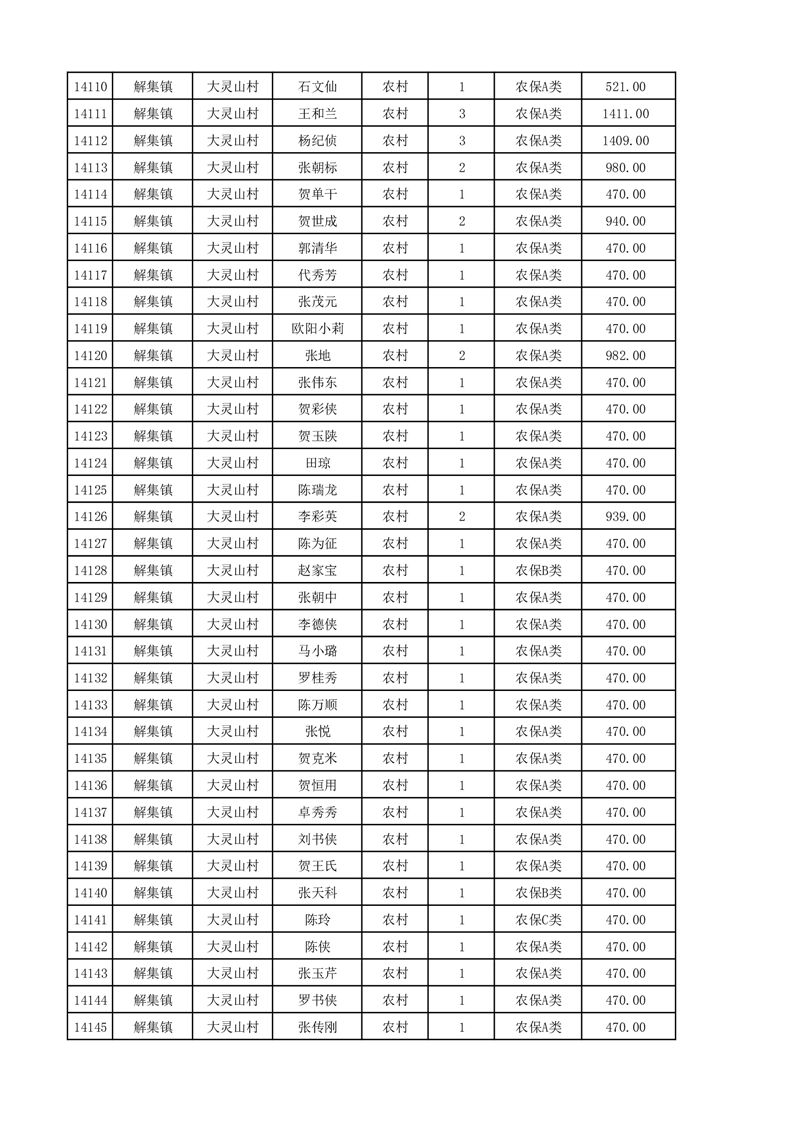 | 14110 | 解集镇 | 大灵山村 | 石文仙 | 农村 | 1 | 农保A类 | 521.00 |
|---|---|---|---|---|---|---|---|
| 14111 | 解集镇 | 大灵山村 | 王和兰 | 农村 | 3 | 农保A类 | 1411.00 |
| 14112 | 解集镇 | 大灵山村 | 杨纪侦 | 农村 | 3 | 农保A类 | 1409.00 |
| 14113 | 解集镇 | 大灵山村 | 张朝标 | 农村 | 2 | 农保A类 | 980.00 |
| 14114 | 解集镇 | 大灵山村 | 贺单干 | 农村 | 1 | 农保A类 | 470.00 |
| 14115 | 解集镇 | 大灵山村 | 贺世成 | 农村 | 2 | 农保A类 | 940.00 |
| 14116 | 解集镇 | 大灵山村 | 郭清华 | 农村 | 1 | 农保A类 | 470.00 |
| 14117 | 解集镇 | 大灵山村 | 代秀芳 | 农村 | 1 | 农保A类 | 470.00 |
| 14118 | 解集镇 | 大灵山村 | 张茂元 | 农村 | 1 | 农保A类 | 470.00 |
| 14119 | 解集镇 | 大灵山村 | 欧阳小莉 | 农村 | 1 | 农保A类 | 470.00 |
| 14120 | 解集镇 | 大灵山村 | 张地 | 农村 | 2 | 农保A类 | 982.00 |
| 14121 | 解集镇 | 大灵山村 | 张伟东 | 农村 | 1 | 农保A类 | 470.00 |
| 14122 | 解集镇 | 大灵山村 | 贺彩侠 | 农村 | 1 | 农保A类 | 470.00 |
| 14123 | 解集镇 | 大灵山村 | 贺玉陕 | 农村 | 1 | 农保A类 | 470.00 |
| 14124 | 解集镇 | 大灵山村 | 田琼 | 农村 | 1 | 农保A类 | 470.00 |
| 14125 | 解集镇 | 大灵山村 | 陈瑞龙 | 农村 | 1 | 农保A类 | 470.00 |
| 14126 | 解集镇 | 大灵山村 | 李彩英 | 农村 | 2 | 农保A类 | 939.00 |
| 14127 | 解集镇 | 大灵山村 | 陈为征 | 农村 | 1 | 农保A类 | 470.00 |
| 14128 | 解集镇 | 大灵山村 | 赵家宝 | 农村 | 1 | 农保B类 | 470.00 |
| 14129 | 解集镇 | 大灵山村 | 张朝中 | 农村 | 1 | 农保A类 | 470.00 |
| 14130 | 解集镇 | 大灵山村 | 李德侠 | 农村 | 1 | 农保A类 | 470.00 |
| 14131 | 解集镇 | 大灵山村 | 马小璐 | 农村 | 1 | 农保A类 | 470.00 |
| 14132 | 解集镇 | 大灵山村 | 罗桂秀 | 农村 | 1 | 农保A类 | 470.00 |
| 14133 | 解集镇 | 大灵山村 | 陈万顺 | 农村 | 1 | 农保A类 | 470.00 |
| 14134 | 解集镇 | 大灵山村 | 张悦 | 农村 | 1 | 农保A类 | 470.00 |
| 14135 | 解集镇 | 大灵山村 | 贺克米 | 农村 | 1 | 农保A类 | 470.00 |
| 14136 | 解集镇 | 大灵山村 | 贺恒用 | 农村 | 1 | 农保A类 | 470.00 |
| 14137 | 解集镇 | 大灵山村 | 卓秀秀 | 农村 | 1 | 农保A类 | 470.00 |
| 14138 | 解集镇 | 大灵山村 | 刘书侠 | 农村 | 1 | 农保A类 | 470.00 |
| 14139 | 解集镇 | 大灵山村 | 贺王氏 | 农村 | 1 | 农保A类 | 470.00 |
| 14140 | 解集镇 | 大灵山村 | 张天科 | 农村 | 1 | 农保B类 | 470.00 |
| 14141 | 解集镇 | 大灵山村 | 陈玲 | 农村 | 1 | 农保C类 | 470.00 |
| 14142 | 解集镇 | 大灵山村 | 陈侠 | 农村 | 1 | 农保A类 | 470.00 |
| 14143 | 解集镇 | 大灵山村 | 张玉芹 | 农村 | 1 | 农保A类 | 470.00 |
| 14144 | 解集镇 | 大灵山村 | 罗书侠 | 农村 | 1 | 农保A类 | 470.00 |
| 14145 | 解集镇 | 大灵山村 | 张传刚 | 农村 | 1 | 农保A类 | 470.00 |